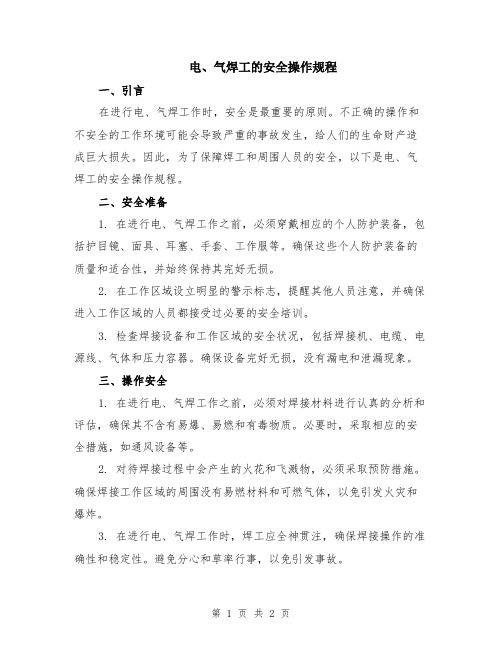 电、气焊工的安全操作规程

一、引言

在进行电、气焊工作时，安全是最重要的原则。不正确的操作和不安全的工作环境可能会导致严重的事故发生，给人们的生命财产造成巨大损失。因此，为了保障焊工和周围人员的安全，以下是电、气焊工的安全操作规程。

二、安全准备

1. 在进行电、气焊工作之前，必须穿戴相应的个人防护装备，包括护目镜、面具、耳塞、手套、工作服等。确保这些个人防护装备的质量和适合性，并始终保持其完好无损。

2. 在工作区域设立明显的警示标志，提醒其他人员注意，并确保进入工作区域的人员都接受过必要的安全培训。

3. 检查焊接设备和工作区域的安全状况，包括焊接机、电缆、电源线、气体和压力容器。确保设备完好无损，没有漏电和泄漏现象。

三、操作安全

1. 在进行电、气焊工作之前，必须对焊接材料进行认真的分析和评估，确保其不含有易爆、易燃和有毒物质。必要时，采取相应的安全措施，如通风设备等。

2. 对待焊接过程中会产生的火花和飞溅物，必须采取预防措施。确保焊接工作区域的周围没有易燃材料和可燃气体，以免引发火灾和爆炸。

3. 在进行电、气焊工作时，焊工应全神贯注，确保焊接操作的准确性和稳定性。避免分心和草率行事，以免引发事故。

第 1 页 共 2 页